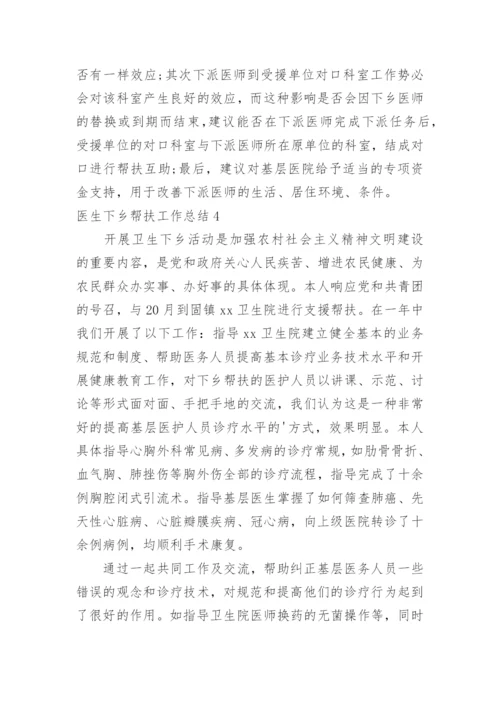 否有一样效应；其次下派医师到受援单位对口科室工作势必会对该科室产生良好的效应，而这种影响是否会因下乡医师的替换或到期而结束，建议能否在下派医师完成下派任务后，受援单位的对口科室与下派医师所在原单位的科室，结成对口进行帮扶互助；最后，建议对基层医院给予适当的专项资金支持，用于改善下派医师的生活、居住环境、条件。

医生下乡帮扶工作总结4

开展卫生下乡活动是加强农村社会主义精神文明建设的重要内容，是党和政府关心人民疾苦、增进农民健康、为农民群众办实事、办好事的具体体现。本人响应党和共青团的号召，与20月到固镇xx卫生院进行支援帮扶。在一年中我们开展了以下工作：指导xx卫生院建立健全基本的业务规范和制度、帮助医务人员提高基本诊疗业务技术水平和开展健康教育工作，对下乡帮扶的医护人员以讲课、示范、讨论等形式面对面、手把手地的交流，我们认为这是一种非常好的提高基层医护人员诊疗水平的'方式，效果明显。本人具体指导心胸外科常见病、多发病的诊疗常规，如肋骨骨折、血气胸、肺挫伤等胸外伤全部的诊疗流程，指导完成了十余例胸腔闭式引流术。指导基层医生掌握了如何筛查肺癌、先天性心脏病、心脏瓣膜疾病、冠心病，向上级医院转诊了十余例病例，均顺利手术康复。

通过一起共同工作及交流，帮助纠正基层医务人员一些错误的观念和诊疗技术，对规范和提高他们的诊疗行为起到了很好的作用。如指导卫生院医师换药的无菌操作等，同时